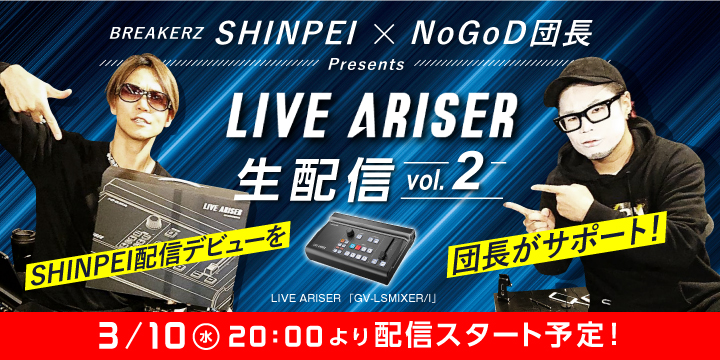 BREAKERZ SHINPEI × NoGoD団長
Presents

LIVE ARISER
生配信 vol. 2

LIVE ARISER

SHINPEI配信デビューを

団長がサポート!

LIVE ARISER 「GV-LSMIXER/I」

3/10 ㊌ 20:00より配信スタート予定!